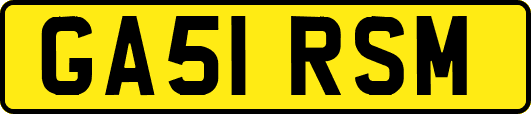 GA51 RSM